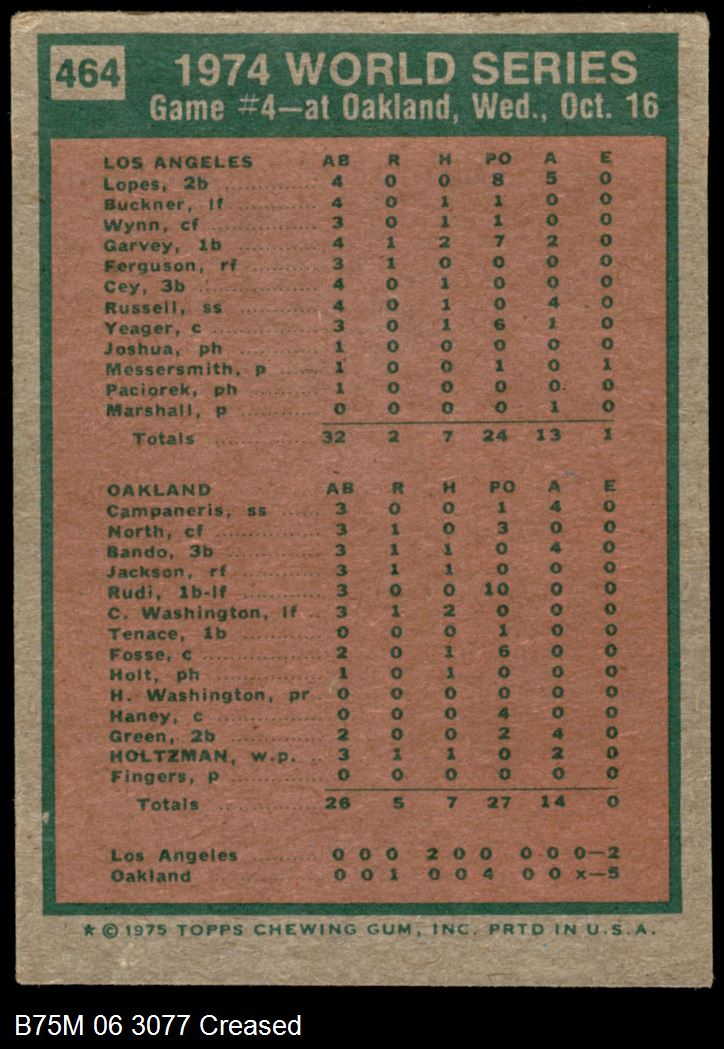 464 1974 WORLD SERIES
Game #4—at Oakland, Wed., Oct. 16

| LOS ANGELES | AB | R | H | PO | A | E |
|---|---|---|---|---|---|---|
| Lopes, 2b | 4 | 0 | 0 | 8 | 5 | 0 |
| Buckner, lf | 4 | 0 | 1 | 1 | 0 | 0 |
| Wynn, cf | 3 | 0 | 1 | 1 | 0 | 0 |
| Garvey, 1b | 4 | 1 | 2 | 7 | 2 | 0 |
| Ferguson, rf | 3 | 1 | 0 | 0 | 0 | 0 |
| Cey, 3b | 4 | 0 | 1 | 0 | 0 | 0 |
| Russell, ss | 4 | 0 | 1 | 0 | 4 | 0 |
| Yeager, c | 3 | 0 | 1 | 6 | 1 | 0 |
| Joshua, ph | 1 | 0 | 0 | 0 | 0 | 0 |
| Messersmith, p | 1 | 0 | 0 | 1 | 0 | 1 |
| Paciorek, ph | 1 | 0 | 0 | 0 | 0 | 0 |
| Marshall, p | 0 | 0 | 0 | 0 | 1 | 0 |
| Totals | 32 | 2 | 7 | 24 | 13 | 1 |

| OAKLAND | AB | R | H | PO | A | E |
|---|---|---|---|---|---|---|
| Campaneris, ss | 3 | 0 | 0 | 1 | 4 | 0 |
| North, cf | 3 | 1 | 0 | 3 | 0 | 0 |
| Bando, 3b | 3 | 1 | 1 | 0 | 4 | 0 |
| Jackson, rf | 3 | 1 | 1 | 0 | 0 | 0 |
| Rudi, 1b-lf | 3 | 0 | 0 | 10 | 0 | 0 |
| C. Washington, lf | 3 | 1 | 2 | 0 | 0 | 0 |
| Tenace, 1b | 0 | 0 | 0 | 1 | 0 | 0 |
| Fosse, c | 2 | 0 | 1 | 6 | 0 | 0 |
| Holt, ph | 1 | 0 | 1 | 0 | 0 | 0 |
| H. Washington, pr | 0 | 0 | 0 | 0 | 0 | 0 |
| Haney, c | 0 | 0 | 0 | 4 | 0 | 0 |
| Green, 2b | 2 | 0 | 0 | 2 | 4 | 0 |
| HOLTZMAN, w.p. | 3 | 1 | 1 | 0 | 2 | 0 |
| Fingers, p | 0 | 0 | 0 | 0 | 0 | 0 |
| Totals | 26 | 5 | 7 | 27 | 14 | 0 |

Los Angeles 0 0 0 2 0 0 0 0 0—2
Oakland 0 0 1 0 0 4 0 0 x—5

★ © 1975 TOPPS CHEWING GUM, INC. PRTD IN U.S.A.

B75M 06 3077 Creased